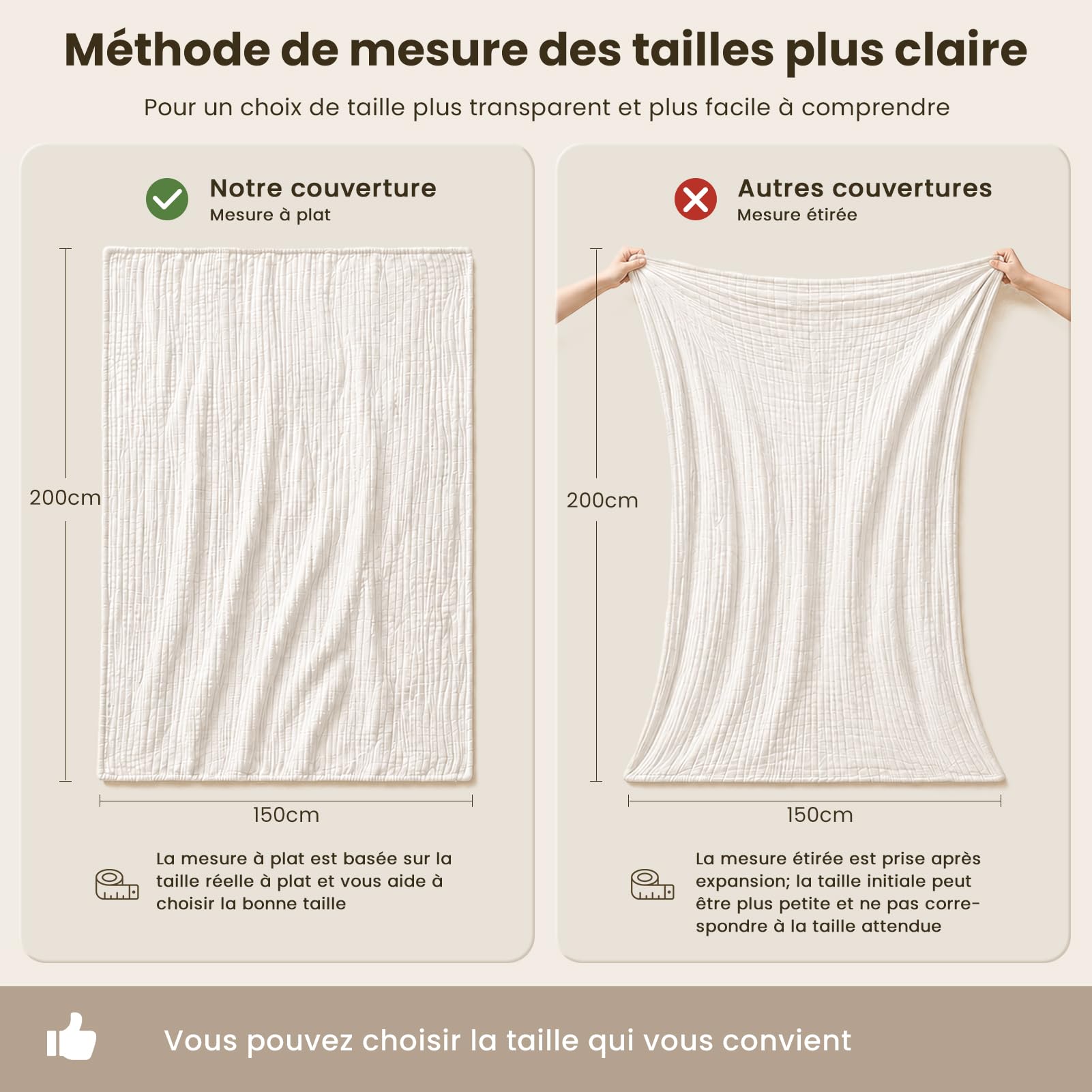 Méthode de mesure des tailles plus claire

Pour un choix de taille plus transparent et plus facile à comprendre

Notre couverture
Mesure à plat

200cm

150cm

La mesure à plat est basée sur la taille réelle à plat et vous aide à choisir la bonne taille

Autres couvertures
Mesure étirée

200cm

150cm

La mesure étirée est prise après expansion; la taille initiale peut être plus petite et ne pas correspondre à la taille attendue

Vous pouvez choisir la taille qui vous convient